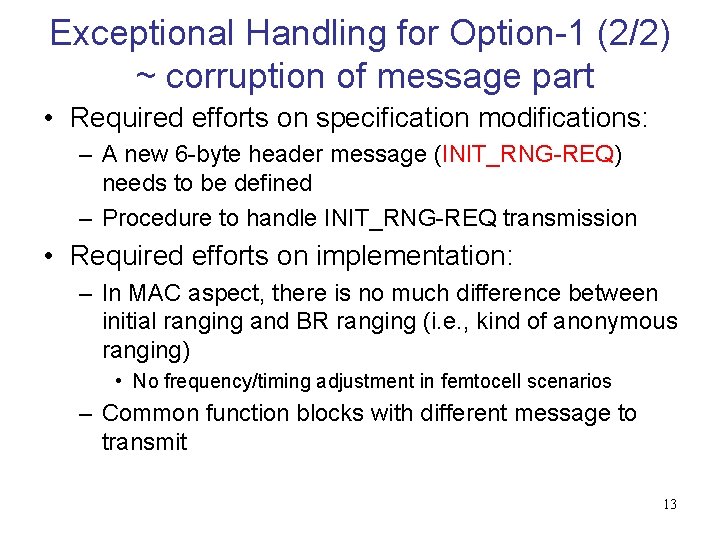 Exceptional Handling for Option-1 (2/2) ~ corruption of message part

• Required efforts on specification modifications:
– A new 6-byte header message (INIT_RNG-REQ) needs to be defined
– Procedure to handle INIT_RNG-REQ transmission

• Required efforts on implementation:
– In MAC aspect, there is no much difference between initial ranging and BR ranging (i.e., kind of anonymous ranging)
• No frequency/timing adjustment in femtocell scenarios
– Common function blocks with different message to transmit

13